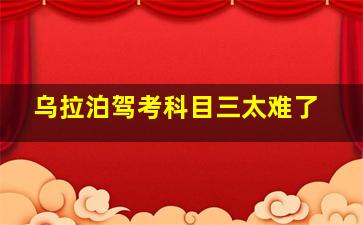 乌拉泊驾考科目三太难了